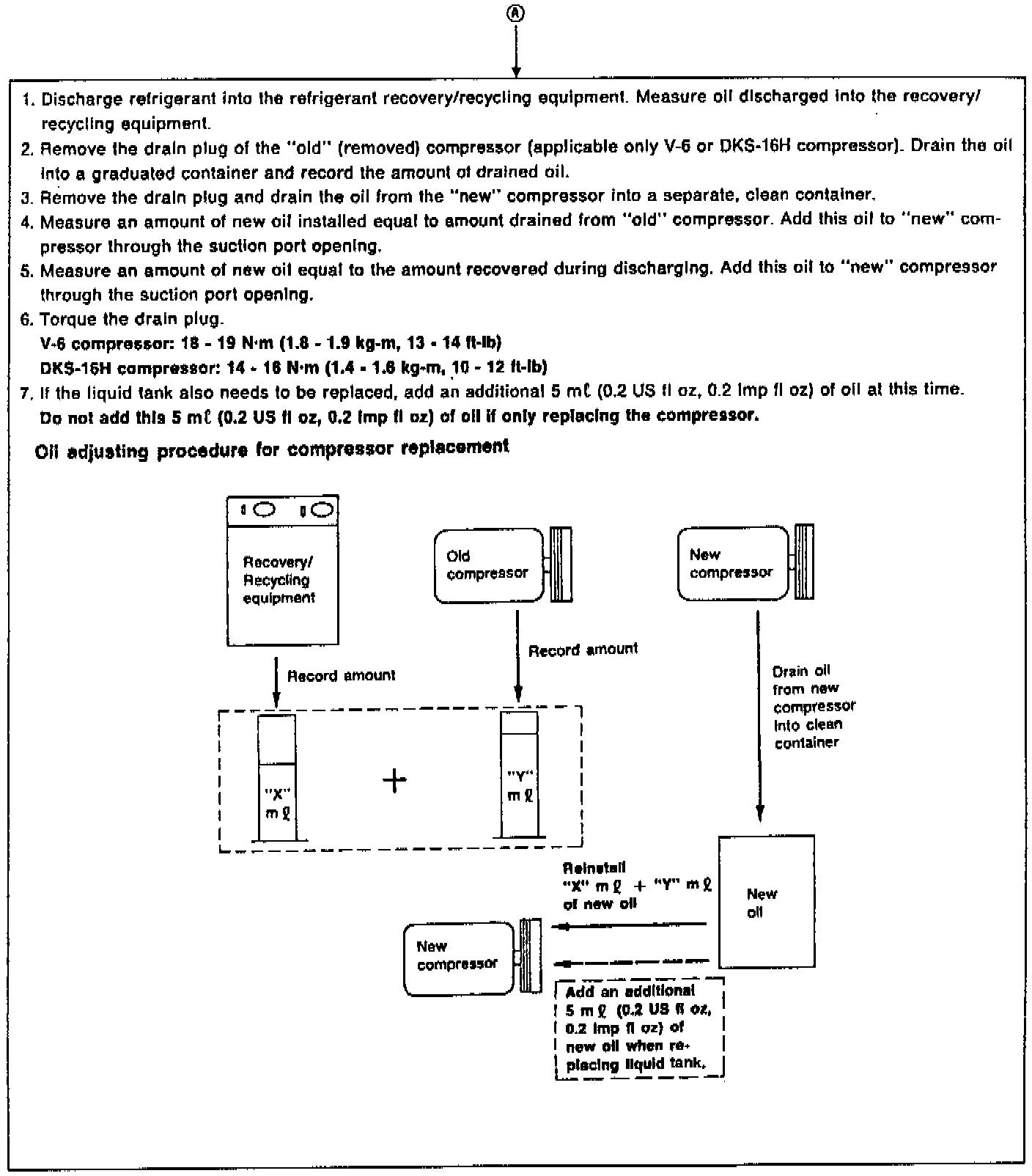 Ⓐ

1. Discharge refrigerant into the refrigerant recovery/recycling equipment. Measure oil discharged into the recovery/recycling equipment.
2. Remove the drain plug of the "old" (removed) compressor (applicable only V-6 or DKS-16H compressor). Drain the oil into a graduated container and record the amount of drained oil.
3. Remove the drain plug and drain the oil from the "new" compressor into a separate, clean container.
4. Measure an amount of new oil installed equal to amount drained from "old" compressor. Add this oil to "new" compressor through the suction port opening.
5. Measure an amount of new oil equal to the amount recovered during discharging. Add this oil to "new" compressor through the suction port opening.
6. Torque the drain plug.
V-6 compressor: 18 - 19 N·m (1.8 - 1.9 kg-m, 13 - 14 ft-lb)
DKS-16H compressor: 14 - 16 N·m (1.4 - 1.6 kg-m, 10 - 12 ft-lb)
7. If the liquid tank also needs to be replaced, add an additional 5 mℓ (0.2 US fl oz, 0.2 Imp fl oz) of oil at this time.
Do not add this 5 mℓ (0.2 US fl oz, 0.2 Imp fl oz) of oil if only replacing the compressor.

Oil adjusting procedure for compressor replacement

Recovery/ Recycling equipment

Old compressor

New compressor

Record amount

Record amount

Drain oil from new compressor into clean container

"X" mℓ

+

"Y" mℓ

Reinstall "X" mℓ + "Y" mℓ of new oil

New oil

New compressor

Add an additional 5 mℓ (0.2 US fl oz, 0.2 Imp fl oz) of new oil when replacing liquid tank.